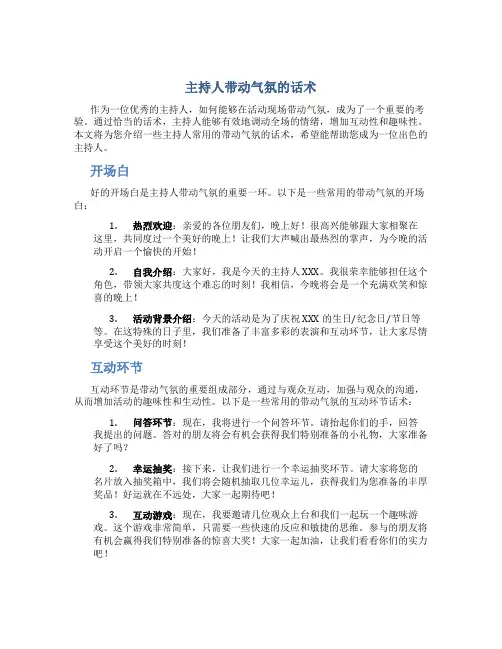 主持人带动气氛的话术

作为一位优秀的主持人，如何能够在活动现场带动气氛，成为了一个重要的考验。通过恰当的话术，主持人能够有效地调动全场的情绪，增加互动性和趣味性。本文将为您介绍一些主持人常用的带动气氛的话术，希望能帮助您成为一位出色的主持人。

开场白

好的开场白是主持人带动气氛的重要一环。以下是一些常用的带动气氛的开场白：

1. 热烈欢迎：亲爱的各位朋友们，晚上好！很高兴能够跟大家相聚在这里，共同度过一个美好的晚上！让我们大声喊出最热烈的掌声，为今晚的活动开启一个愉快的开始！

2. 自我介绍：大家好，我是今天的主持人XXX。我很荣幸能够担任这个角色，带领大家共度这个难忘的时刻！我相信，今晚将会是一个充满欢笑和惊喜的晚上！

3. 活动背景介绍：今天的活动是为了庆祝XXX的生日/纪念日/节日等等。在这特殊的日子里，我们准备了丰富多彩的表演和互动环节，让大家尽情享受这个美好的时刻！

互动环节

互动环节是带动气氛的重要组成部分，通过与观众互动，加强与观众的沟通，从而增加活动的趣味性和生动性。以下是一些常用的带动气氛的互动环节话术：

1. 问答环节：现在，我将进行一个问答环节。请抬起你们的手，回答我提出的问题。答对的朋友将会有机会获得我们特别准备的小礼物，大家准备好了吗？

2. 幸运抽奖：接下来，让我们进行一个幸运抽奖环节。请大家将您的名片放入抽奖箱中，我们将会随机抽取几位幸运儿，获得我们为您准备的丰厚奖品！好运就在不远处，大家一起期待吧！

3. 互动游戏：现在，我要邀请几位观众上台和我们一起玩一个趣味游戏。这个游戏非常简单，只需要一些快速的反应和敏捷的思维。参与的朋友将有机会赢得我们特别准备的惊喜大奖！大家一起加油，让我们看看你们的实力吧！